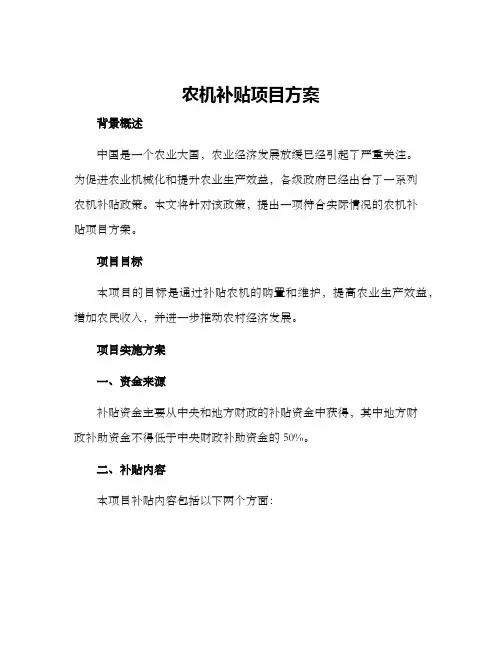 农机补贴项目方案

背景概述

中国是一个农业大国，农业经济发展放缓已经引起了严重关注。为促进农业机械化和提升农业生产效益，各级政府已经出台了一系列农机补贴政策。本文将针对该政策，提出一项符合实际情况的农机补贴项目方案。

项目目标

本项目的目标是通过补贴农机的购置和维护，提高农业生产效益，增加农民收入，并进一步推动农村经济发展。

项目实施方案

一、资金来源

补贴资金主要从中央和地方财政的补贴资金中获得，其中地方财政补助资金不得低于中央财政补助资金的 50%。

二、补贴内容

本项目补贴内容包括以下两个方面：